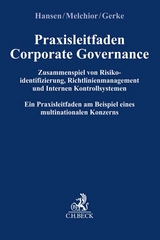 Hansen/Melchior/Gerke

Praxisleitfaden Corporate Governance

Zusammenspiel von Risikoidentifizierung, Richtlinienmanagement und Internen Kontrollsystemen

Ein Praxisleitfaden am Beispiel eines multinationalen Konzerns

C.H.BECK